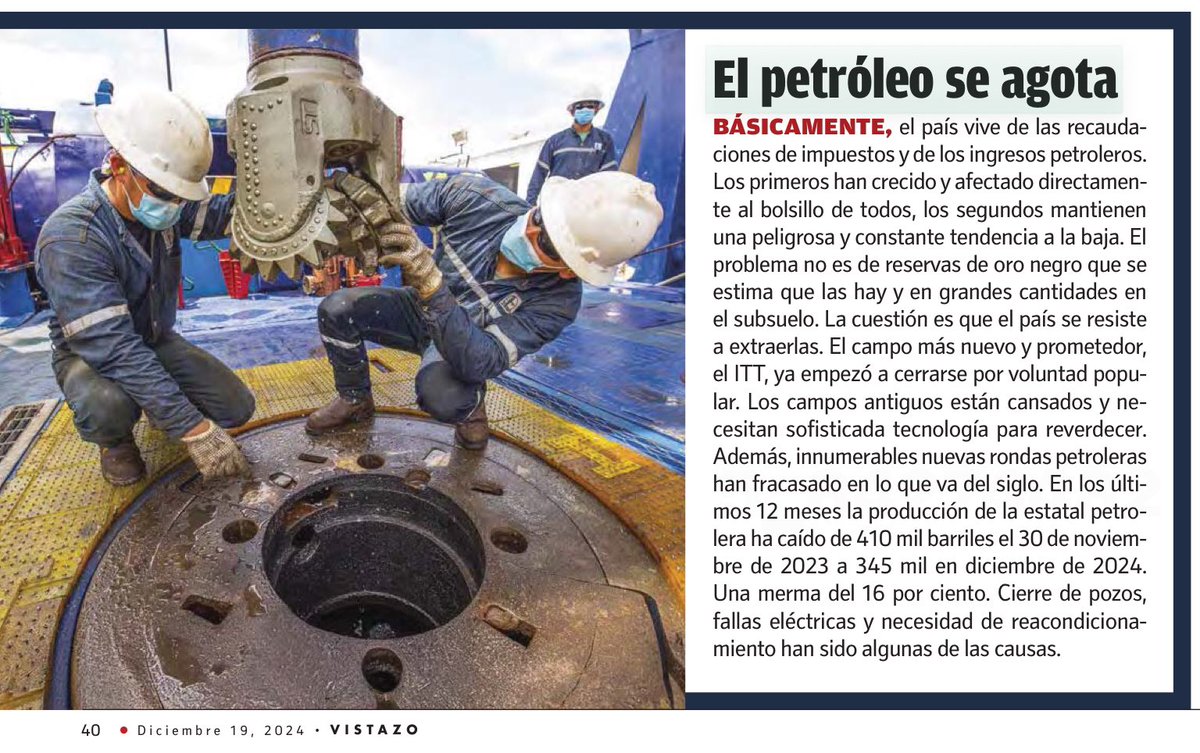 El petróleo se agota

BÁSICAMENTE, el país vive de las recaudaciones de impuestos y de los ingresos petroleros. Los primeros han crecido y afectado directamente al bolsillo de todos, los segundos mantienen una peligrosa y constante tendencia a la baja. El problema no es de reservas de oro negro que se estima que las hay y en grandes cantidades en el subsuelo. La cuestión es que el país se resiste a extraerlas. El campo más nuevo y prometedor, el ITT, ya empezó a cerrarse por voluntad popular. Los campos antiguos están cansados y necesitan sofisticada tecnología para reverdecer. Además, innumerables nuevas rondas petroleras han fracasado en lo que va del siglo. En los últimos 12 meses la producción de la estatal petrolera ha caído de 410 mil barriles el 30 de noviembre de 2023 a 345 mil en diciembre de 2024. Una merma del 16 por ciento. Cierre de pozos, fallas eléctricas y necesidad de reacondicionamiento han sido algunas de las causas.

40 • Diciembre 19, 2024 • VISTAZO